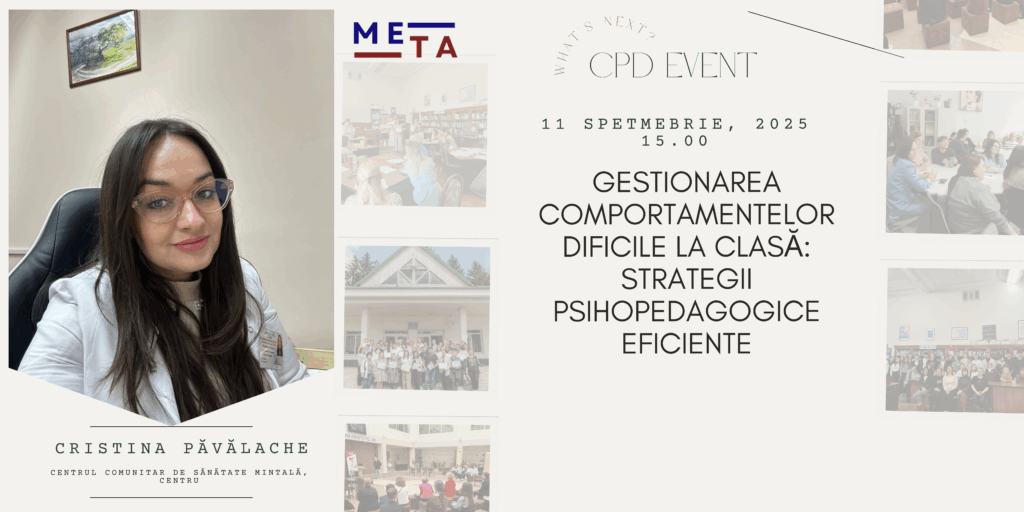 META

WHAT'S NEXT?

CPD EVENT

11 SPETMEBRIE, 2025
15.00

GESTIONAREA COMPORTAMENTELOR DIFICILE LA CLASĂ: STRATEGII PSIHOPEDAGOGICE EFICIENTE

CRISTINA PĂVĂLACHE

CENTRUL COMUNITAR DE SĂNĂTATE MINTALĂ, CENTRU